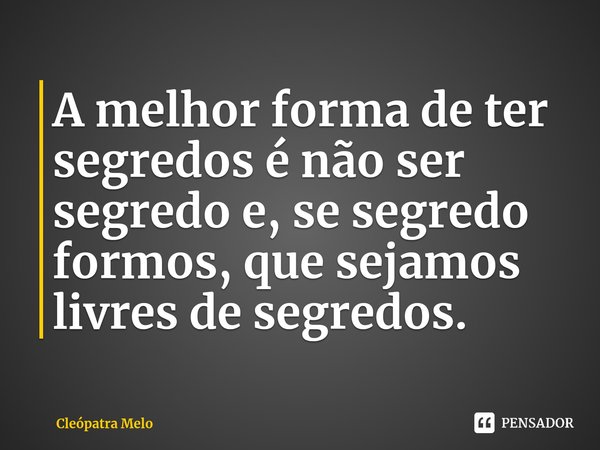 A melhor forma de ter segredos é não ser segredo e, se segredo formos, que sejamos livres de segredos.

Cleópatra Melo

PENSADOR